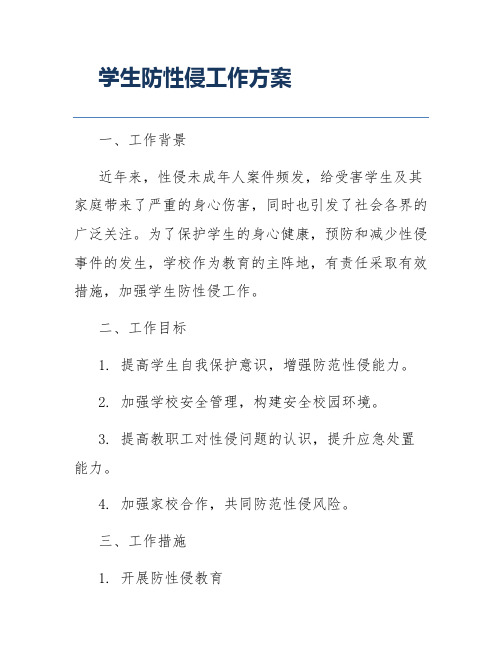 学生防性侵工作方案

一、工作背景

近年来，性侵未成年人案件频发，给受害学生及其家庭带来了严重的身心伤害，同时也引发了社会各界的广泛关注。为了保护学生的身心健康，预防和减少性侵事件的发生，学校作为教育的主阵地，有责任采取有效措施，加强学生防性侵工作。

二、工作目标

1. 提高学生自我保护意识，增强防范性侵能力。

2. 加强学校安全管理，构建安全校园环境。

3. 提高教职工对性侵问题的认识，提升应急处置能力。

4. 加强家校合作，共同防范性侵风险。

三、工作措施

1. 开展防性侵教育